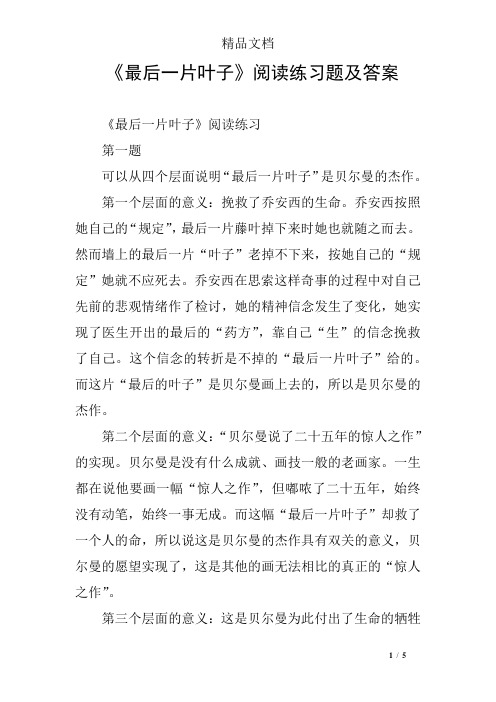 精品文档

《最后一片叶子》阅读练习题及答案

《最后一片叶子》阅读练习

第一题

可以从四个层面说明“最后一片叶子”是贝尔曼的杰作。

第一个层面的意义：挽救了乔安西的生命。乔安西按照她自己的“规定”，最后一片藤叶掉下来时她也就随之而去。然而墙上的最后一片“叶子”老掉不下来，按她自己的“规定”她就不应死去。乔安西在思索这样奇事的过程中对自己先前的悲观情绪作了检讨，她的精神信念发生了变化，她实现了医生开出的最后的“药方”，靠自己“生”的信念挽救了自己。这个信念的转折是不掉的“最后一片叶子”给的。而这片“最后的叶子”是贝尔曼画上去的，所以是贝尔曼的杰作。

第二个层面的意义：“贝尔曼说了二十五年的惊人之作”的实现。贝尔曼是没有什么成就、画技一般的老画家。一生都在说他要画一幅“惊人之作”，但嘟哝了二十五年，始终没有动笔，始终一事无成。而这幅“最后一片叶子”却救了一个人的命，所以说这是贝尔曼的杰作具有双关的意义，贝尔曼的愿望实现了，这是其他的画无法相比的真正的“惊人之作”。

第三个层面的意义：这是贝尔曼为此付出了生命的牺牲

1 / 5